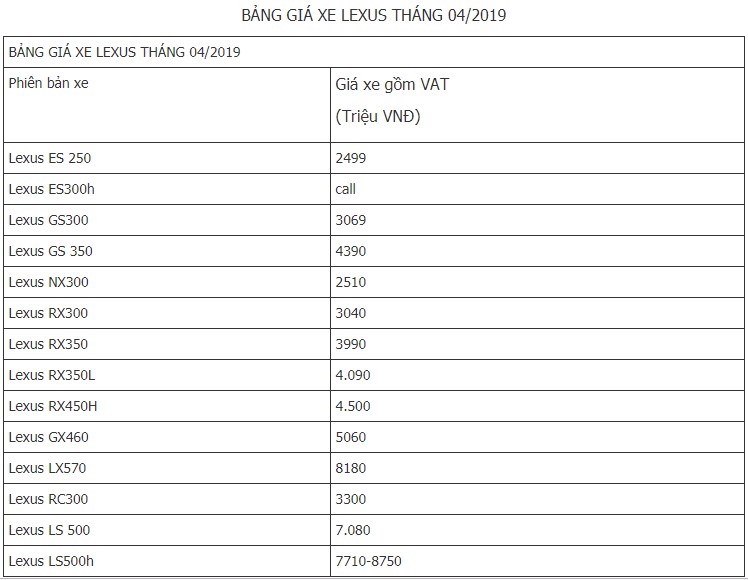 BẢNG GIÁ XE LEXUS THÁNG 04/2019

| BẢNG GIÁ XE LEXUS THÁNG 04/2019 | |
|---|---|
| Phiên bản xe | Giá xe gồm VAT (Triệu VNĐ) |
| Lexus ES 250 | 2499 |
| Lexus ES300h | call |
| Lexus GS300 | 3069 |
| Lexus GS 350 | 4390 |
| Lexus NX300 | 2510 |
| Lexus RX300 | 3040 |
| Lexus RX350 | 3990 |
| Lexus RX350L | 4.090 |
| Lexus RX450H | 4.500 |
| Lexus GX460 | 5060 |
| Lexus LX570 | 8180 |
| Lexus RC300 | 3300 |
| Lexus LS 500 | 7.080 |
| Lexus LS500h | 7710-8750 |